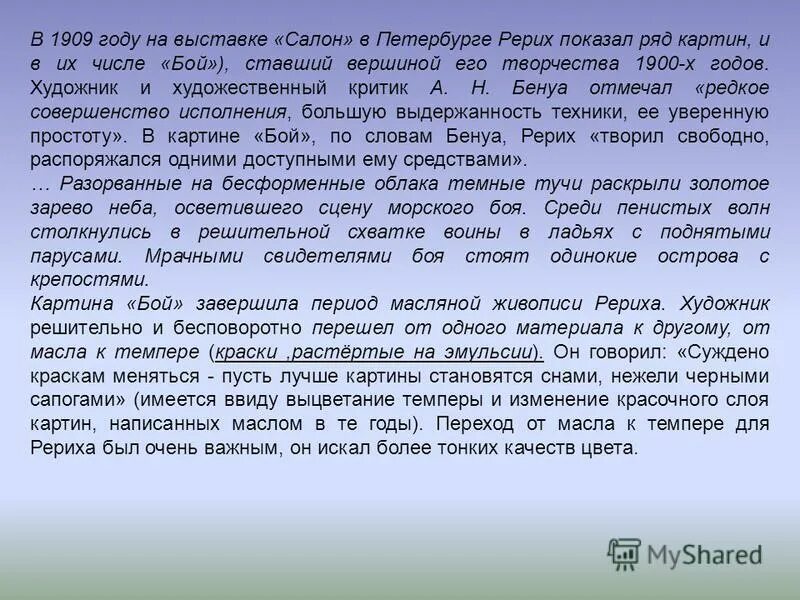 В 1909 году на выставке «Салон» в Петербурге Рерих показал ряд картин, и в их числе «Бой»), ставший вершиной его творчества 1900-х годов. Художник и художественный критик А. Н. Бенуа отмечал «редкое совершенство исполнения, большую выдержанность техники, ее уверенную простоту». В картине «Бой», по словам Бенуа, Рерих «творил свободно, распоряжался одними доступными ему средствами».
… Разорванные на бесформенные облака темные тучи раскрыли золотое зарево неба, осветившего сцену морского боя. Среди пенистых волн столкнулись в решительной схватке воины в ладьях с поднятыми парусами. Мрачными свидетелями боя стоят одинокие острова с крепостями.
Картина «Бой» завершила период масляной живописи Рериха. Художник решительно и бесповоротно перешел от одного материала к другому, от масла к темпере (краски ,растёртые на эмульсии). Он говорил: «Суждено краскам меняться - пусть лучше картины становятся снами, нежели черными сапогами» (имеется ввиду выцветание темперы и изменение красочного слоя картин, написанных маслом в те годы). Переход от масла к темпере для Рериха был очень важным, он искал более тонких качеств цвета.

MyShared